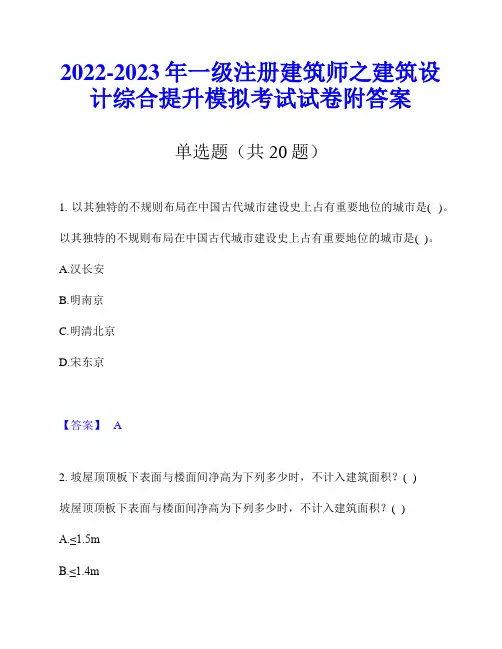 2022-2023 年一级注册建筑师之建筑设计综合提升模拟考试试卷附答案

单选题（共 20 题）

1. 以其独特的不规则布局在中国古代城市建设史上占有重要地位的城市是( )。

以其独特的不规则布局在中国古代城市建设史上占有重要地位的城市是( )。

A.汉长安

B.明南京

C.明清北京

D.宋东京

【答案】 A

2. 坡屋顶顶板下表面与楼面间净高为下列多少时，不计入建筑面积？( )

坡屋顶顶板下表面与楼面间净高为下列多少时，不计入建筑面积？( )

A.≤1.5m

B.≤1.4m